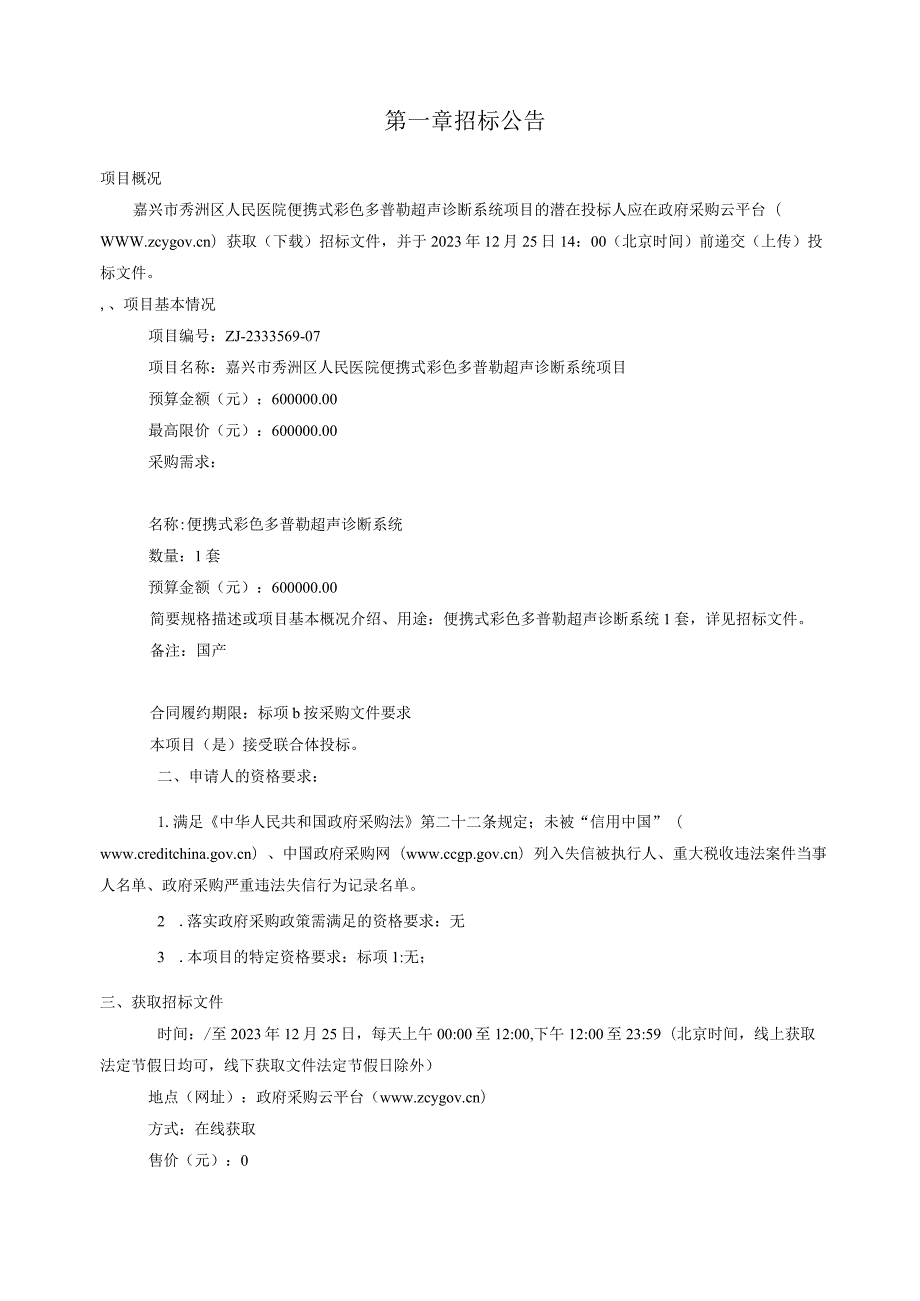 第一章招标公告

项目概况

嘉兴市秀洲区人民医院便携式彩色多普勒超声诊断系统项目的潜在投标人应在政府采购云平台（WWW.zcygov.cn）获取（下载）招标文件，并于2023年12月25日14：00（北京时间）前递交（上传）投标文件。

，、项目基本情况

项目编号：ZJ-2333569-07

项目名称：嘉兴市秀洲区人民医院便携式彩色多普勒超声诊断系统项目

预算金额（元）：600000.00

最高限价（元）：600000.00

采购需求：

名称：便携式彩色多普勒超声诊断系统

数量：1套

预算金额（元）：600000.00

简要规格描述或项目基本概况介绍、用途：便携式彩色多普勒超声诊断系统1套，详见招标文件。

备注：国产

合同履约期限：标项b按采购文件要求

本项目（是）接受联合体投标。

二、申请人的资格要求：

1.满足《中华人民共和国政府采购法》第二十二条规定；未被“信用中国”（www.creditchina.gov.cn）、中国政府采购网（www.ccgp.gov.cn）列入失信被执行人、重大税收违法案件当事人名单、政府采购严重违法失信行为记录名单。

2 .落实政府采购政策需满足的资格要求：无

3 .本项目的特定资格要求：标项1:无；

三、获取招标文件

时间：/至2023年12月25日，每天上午00:00至12:00,下午12:00至23:59（北京时间，线上获取法定节假日均可，线下获取文件法定节假日除外）

地点（网址）：政府采购云平台（www.zcygov.cn）

方式：在线获取

售价（元）：0